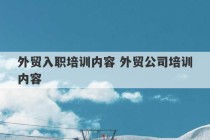 外贸入职培训内容 外贸公司培训内容